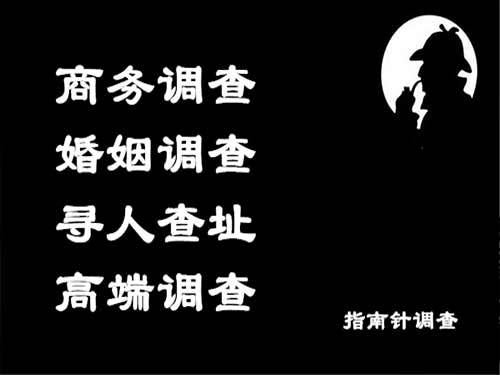 商务调查
婚姻调查
寻人查址
高端调查

指南针调查